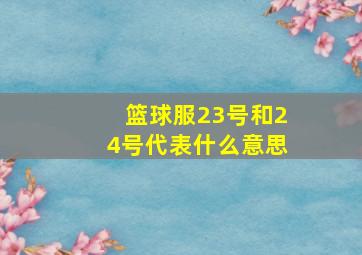 篮球服23号和24号代表什么意思